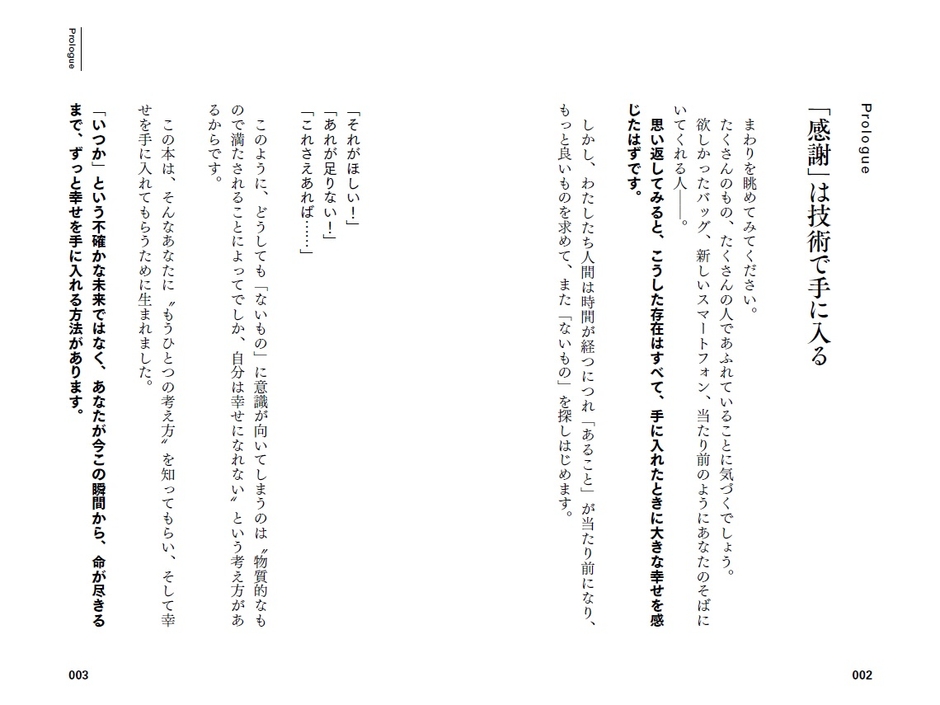 Prologue

「感謝」は技術で手に入る

まわりを眺めてみてください。

たくさんのもの、たくさんの人であふれていることに気づくでしょう。

欲しかったバッグ、新しいスマートフォン、当たり前のようにあなたのそばにいてくれる人――。

思い返してみると、こうした存在はすべて、手に入れたときに大きな幸せを感じたはずです。

しかし、わたしたち人間は時間が経つにつれ「あること」が当たり前になり、もっと良いものを求めて、また「ないもの」を探しはじめます。

002

Prologue

「それがほしい！」

「あれが足りない！」

「これさえあれば……」

このように、どうしても「ないもの」に意識が向いてしまうのは〝物質的なもので満たされることによってでしか、自分は幸せになれない〟という考え方があるからです。

この本は、そんなあなたに〝もうひとつの考え方〟を知ってもらい、そして幸せを手に入れてもらうために生まれました。

「いつか」という不確かな未来ではなく、あなたが今この瞬間から、命が尽きるまで、ずっと幸せを手に入れる方法があります。

003